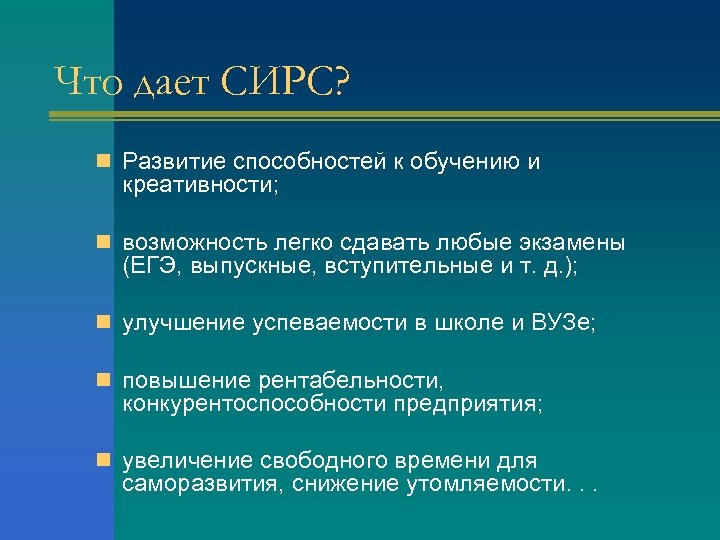 Что дает СИРС?

Развитие способностей к обучению и креативности;

возможность легко сдавать любые экзамены (ЕГЭ, выпускные, вступительные и т. д.);

улучшение успеваемости в школе и ВУЗе;

повышение рентабельности, конкурентоспособности предприятия;

увеличение свободного времени для саморазвития, снижение утомляемости. . .